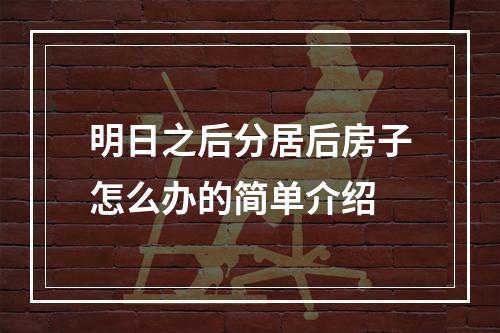 明日之后分居后房子怎么办的简单介绍